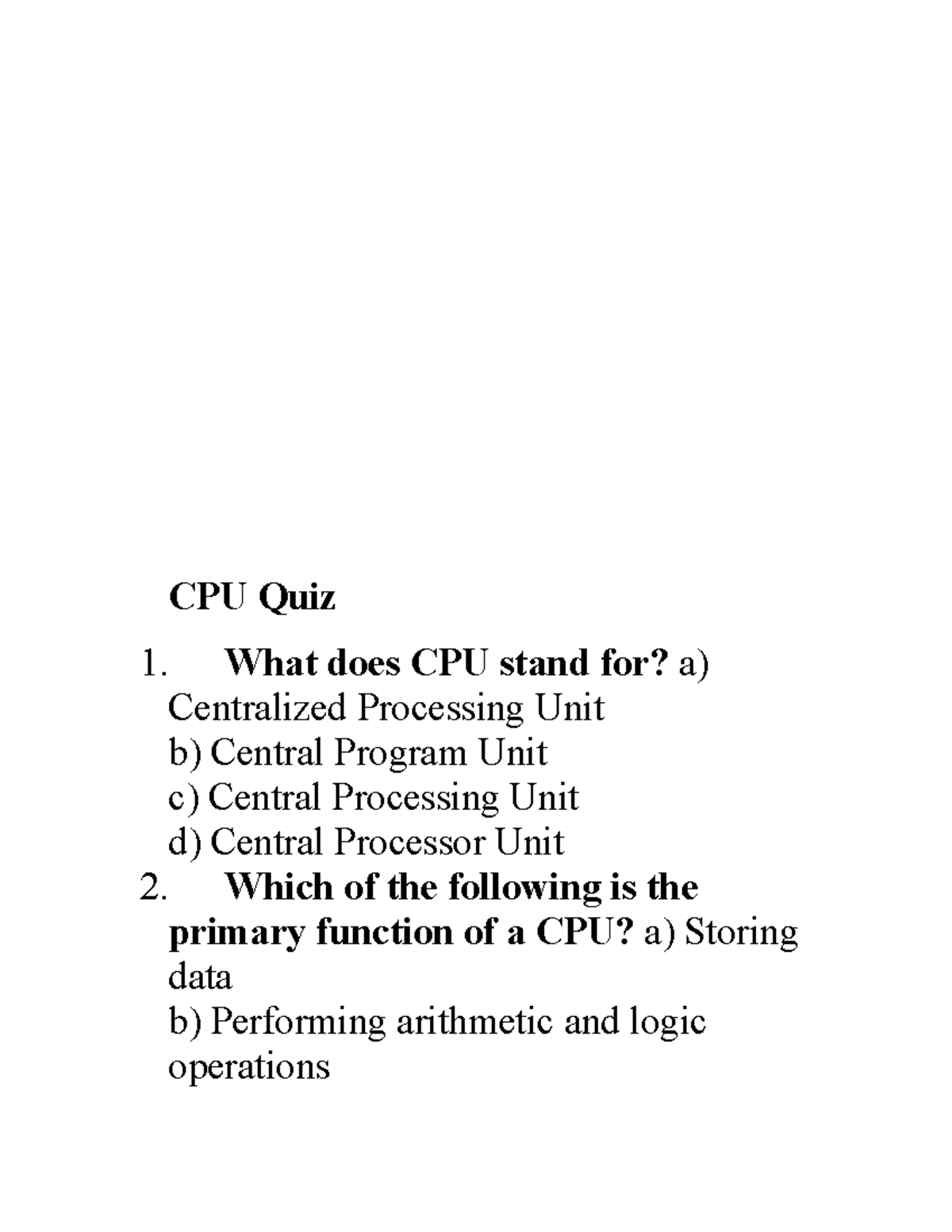 CPU Quiz

1. What does CPU stand for? a) Centralized Processing Unit
b) Central Program Unit
c) Central Processing Unit
d) Central Processor Unit

2. Which of the following is the primary function of a CPU? a) Storing data
b) Performing arithmetic and logic operations